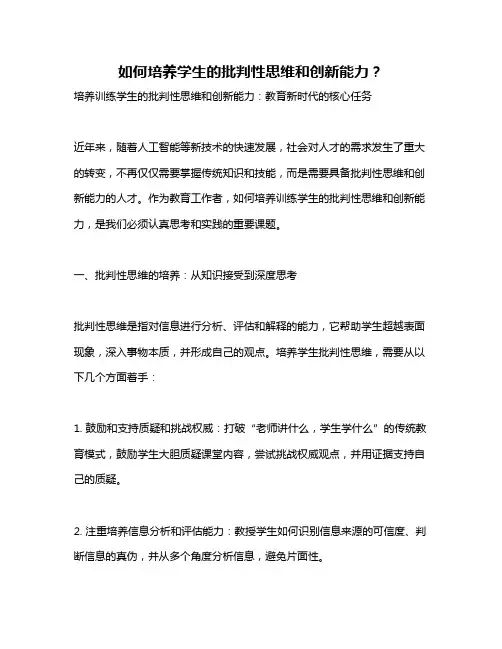 如何培养学生的批判性思维和创新能力？

培养训练学生的批判性思维和创新能力：教育新时代的核心任务

近年来，随着人工智能等新技术的快速发展，社会对人才的需求发生了重大的转变，不再仅仅需要掌握传统知识和技能，而是需要具备批判性思维和创新能力的人才。作为教育工作者，如何培养训练学生的批判性思维和创新能力，是我们必须认真思考和实践的重要课题。

一、批判性思维的培养：从知识接受到深度思考

批判性思维是指对信息进行分析、评估和解释的能力，它帮助学生超越表面现象，深入事物本质，并形成自己的观点。培养学生批判性思维，需要从以下几个方面着手：

1. 鼓励和支持质疑和挑战权威：打破“老师讲什么，学生学什么”的传统教育模式，鼓励学生大胆质疑课堂内容，尝试挑战权威观点，并用证据支持自己的质疑。

2. 注重培养信息分析和评估能力：教授学生如何识别信息来源的可信度、判断信息的真伪，并从多个角度分析信息，避免片面性。